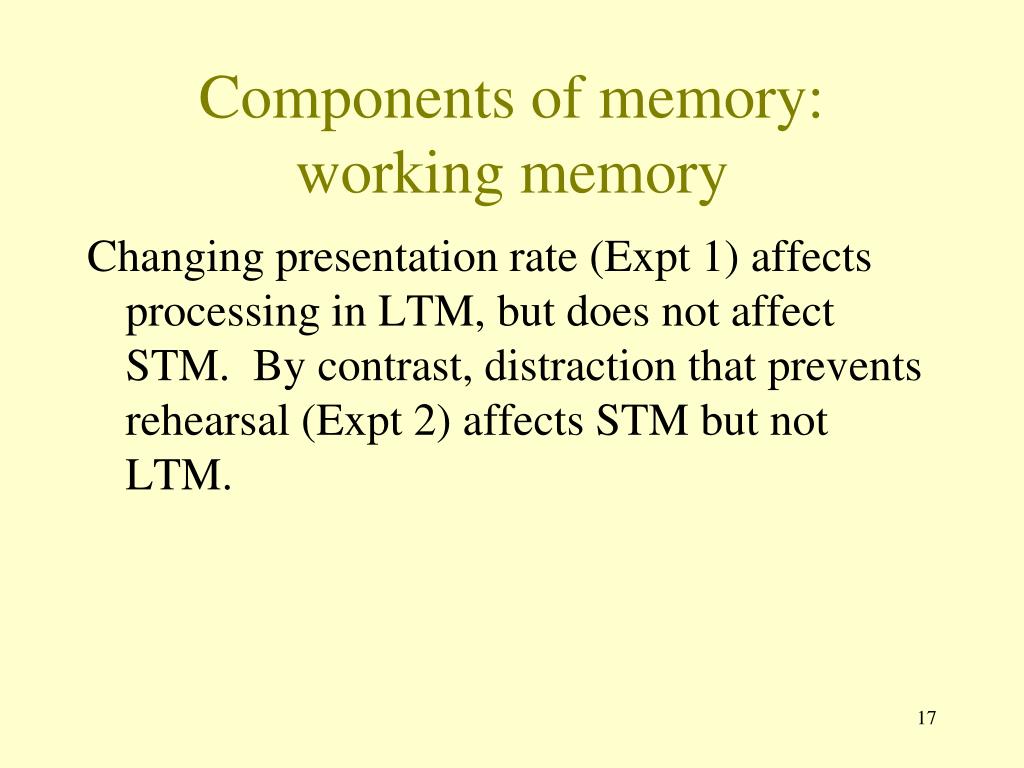 Components of memory: working memory

Changing presentation rate (Expt 1) affects processing in LTM, but does not affect STM.  By contrast, distraction that prevents rehearsal (Expt 2) affects STM but not LTM.

17